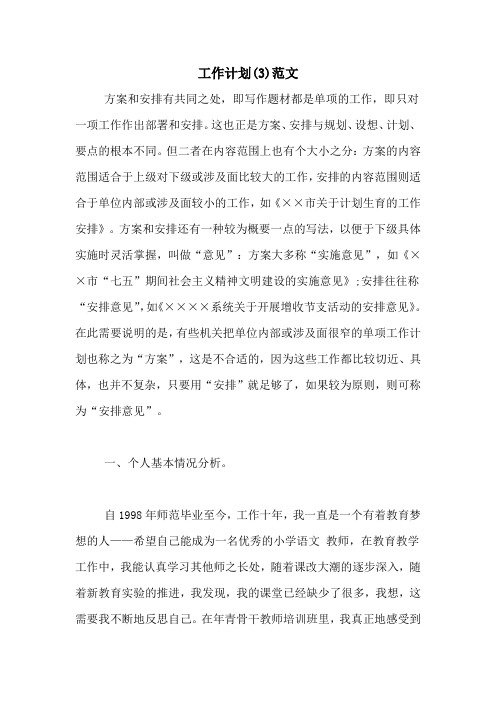 工作计划(3)范文

方案和安排有共同之处，即写作题材都是单项的工作，即只对一项工作作出部署和安排。这也正是方案、安排与规划、设想、计划、要点的根本不同。但二者在内容范围上也有个大小之分：方案的内容范围适合于上级对下级或涉及面比较大的工作，安排的内容范围则适合于单位内部或涉及面较小的工作，如《××市关于计划生育的工作安排》。方案和安排还有一种较为概要一点的写法，以便于下级具体实施时灵活掌握，叫做“意见”：方案大多称“实施意见”，如《××市“七五”期间社会主义精神文明建设的实施意见》；安排往往称“安排意见”，如《××××系统关于开展增收节支活动的安排意见》。在此需要说明的是，有些机关把单位内部或涉及面很窄的单项工作计划也称之为“方案”，这是不合适的，因为这些工作都比较切近、具体，也并不复杂，只要用“安排”就足够了，如果较为原则，则可称为“安排意见”。

一、个人基本情况分析。

自1998年师范毕业至今，工作十年，我一直是一个有着教育梦想的人——希望自己能成为一名优秀的小学语文 教师，在教育教学工作中，我能认真学习其他师之长处，随着课改大潮的逐步深入，随着新教育实验的推进，我发现，我的课堂已经缺少了很多，我想，这需要我不断地反思自己。在年青骨干教师培训班里，我真正地感受到